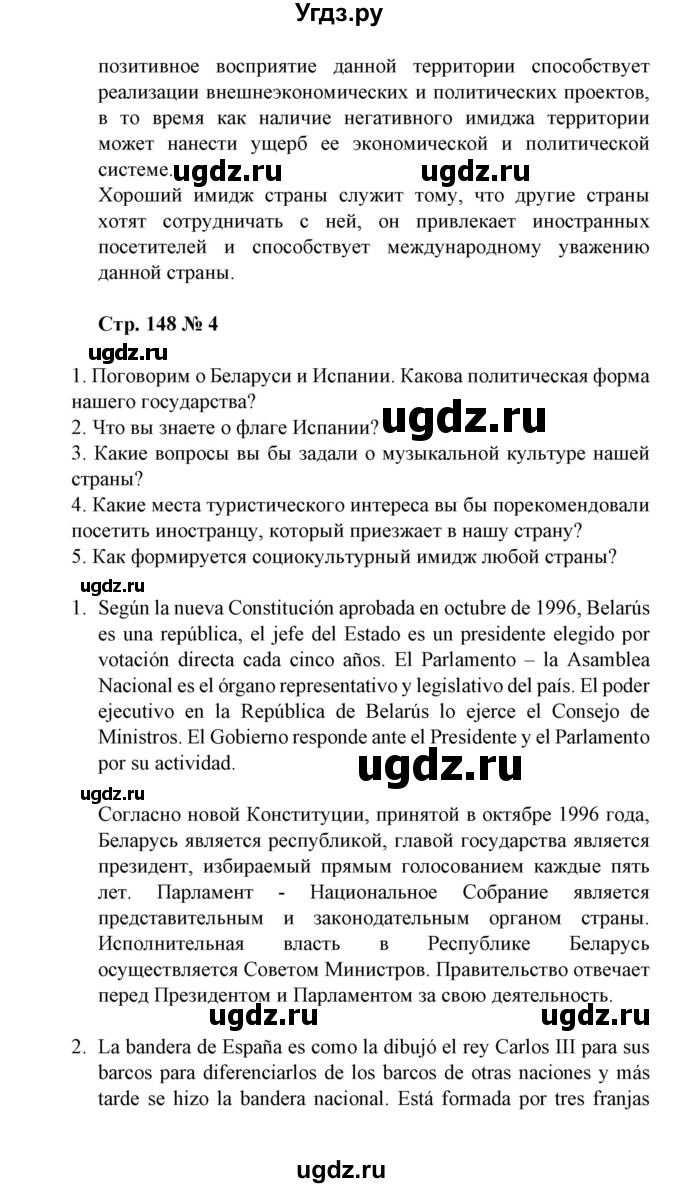 Угдз.ру

позитивное восприятие данной территории способствует реализации внешнеэкономических и политических проектов, в то время как наличие негативного имиджа территории может нанести ущерб ее экономической и политической системе. ugdz.ru ugdz.ru

Хороший имидж страны служит тому, что другие страны хотят сотрудничать с ней, он привлекает иностранных посетителей и способствует международному уважению данной страны.

Стр. 148 № 4

ugdz.ru

1. Поговорим о Беларуси и Испании. Какова политическая форма нашего государства?
2. Что вы знаете о флаге Испании? ugdz.ru
3. Какие вопросы вы бы задали о музыкальной культуре нашей страны?
4. Какие места туристического интереса вы бы порекомендовали посетить иностранцу, который приезжает в нашу страну?
5. Как формируется социокультурный имидж любой страны?

ugdz.ru

1. Según la nueva Constitución aprobada en octubre de 1996, Belarús es una república, el jefe del Estado es un presidente elegido por votación directa cada cinco años. El Parlamento – la Asamblea Nacional es el órgano representativo y legislativo del país. El poder ejecutivo en la República de Belarús lo ejerce el Consejo de Ministros. El Gobierno responde ante el Presidente y el Parlamento por su actividad. ugdz.ru

ugdz.ru

Согласно новой Конституции, принятой в октябре 1996 года, Беларусь является республикой, главой государства является президент, избираемый прямым голосованием каждые пять лет. Парламент - Национальное Собрание является представительным и законодательным органом страны. Исполнительная власть в Республике Беларусь осуществляется Советом Министров. Правительство отвечает перед Президентом и Парламентом за свою деятельность.

ugdz.ru ugdz.ru

2. La bandera de España es como la dibujó el rey Carlos III para sus barcos para diferenciarlos de los barcos de otras naciones y más tarde se hizo la bandera nacional. Está formada por tres franjas

ugdz.ru